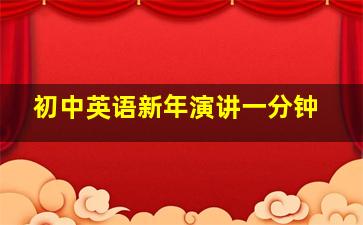 初中英语新年演讲一分钟